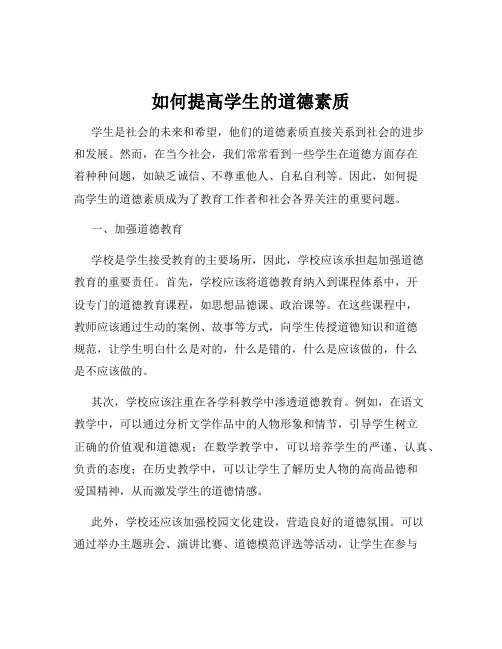 如何提高学生的道德素质

学生是社会的未来和希望，他们的道德素质直接关系到社会的进步和发展。然而，在当今社会，我们常常看到一些学生在道德方面存在着种种问题，如缺乏诚信、不尊重他人、自私自利等。因此，如何提高学生的道德素质成为了教育工作者和社会各界关注的重要问题。

一、加强道德教育

学校是学生接受教育的主要场所，因此，学校应该承担起加强道德教育的重要责任。首先，学校应该将道德教育纳入到课程体系中，开设专门的道德教育课程，如思想品德课、政治课等。在这些课程中，教师应该通过生动的案例、故事等方式，向学生传授道德知识和道德规范，让学生明白什么是对的，什么是错的，什么是应该做的，什么是不应该做的。

其次，学校应该注重在各学科教学中渗透道德教育。例如，在语文教学中，可以通过分析文学作品中的人物形象和情节，引导学生树立正确的价值观和道德观；在数学教学中，可以培养学生的严谨、认真、负责的态度；在历史教学中，可以让学生了解历史人物的高尚品德和爱国精神，从而激发学生的道德情感。

此外，学校还应该加强校园文化建设，营造良好的道德氛围。可以通过举办主题班会、演讲比赛、道德模范评选等活动，让学生在参与